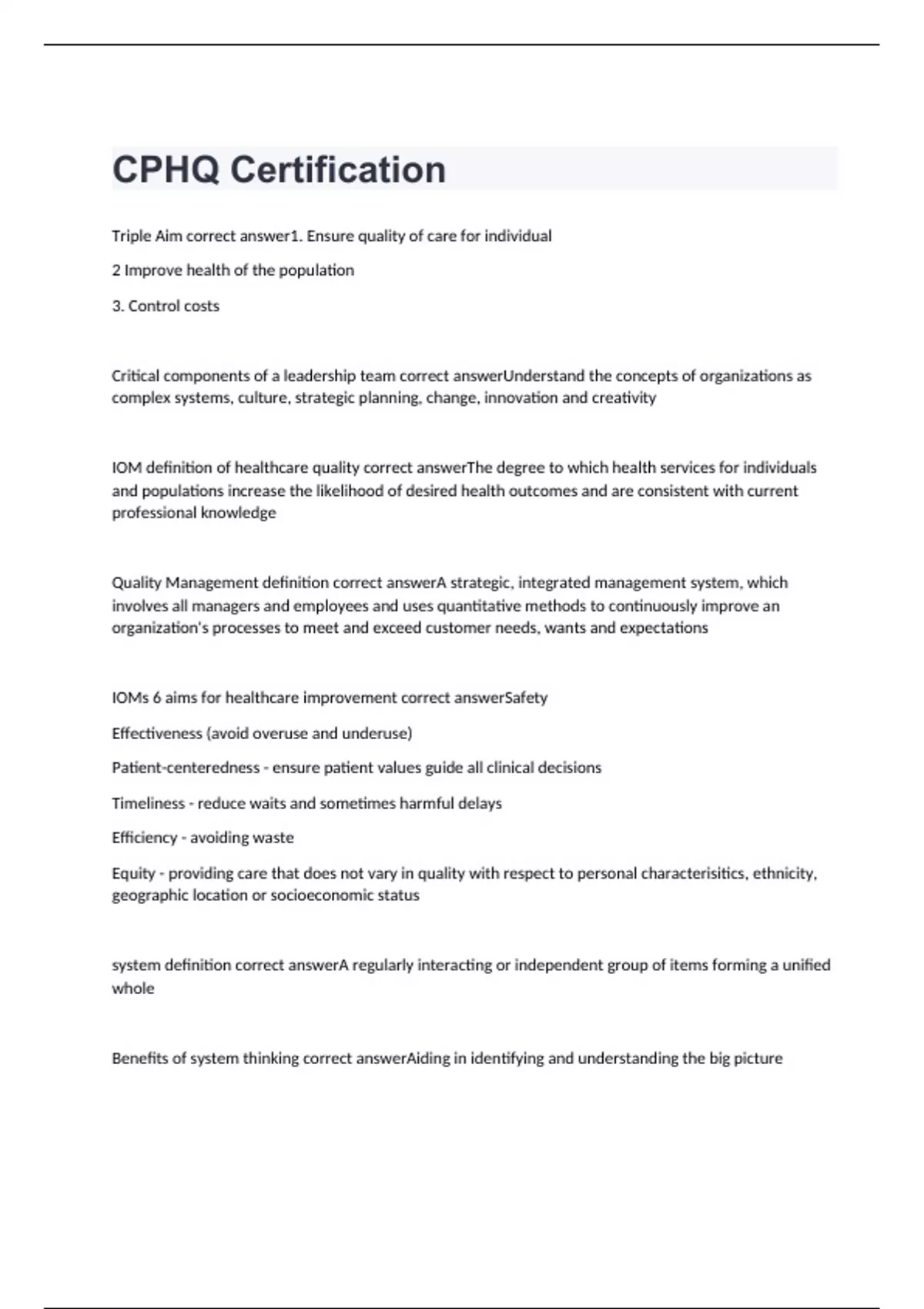 CPHQ Certification

Triple Aim correct answer1. Ensure quality of care for individual

2 Improve health of the population

3. Control costs

Critical components of a leadership team correct answerUnderstand the concepts of organizations as complex systems, culture, strategic planning, change, innovation and creativity

IOM definition of healthcare quality correct answerThe degree to which health services for individuals and populations increase the likelihood of desired health outcomes and are consistent with current professional knowledge

Quality Management definition correct answerA strategic, integrated management system, which involves all managers and employees and uses quantitative methods to continuously improve an organization's processes to meet and exceed customer needs, wants and expectations

IOMs 6 aims for healthcare improvement correct answerSafety

Effectiveness (avoid overuse and underuse)

Patient-centeredness - ensure patient values guide all clinical decisions

Timeliness - reduce waits and sometimes harmful delays

Efficiency - avoiding waste

Equity - providing care that does not vary in quality with respect to personal characterisitics, ethnicity, geographic location or socioeconomic status

system definition correct answerA regularly interacting or independent group of items forming a unified whole

Benefits of system thinking correct answerAiding in identifying and understanding the big picture